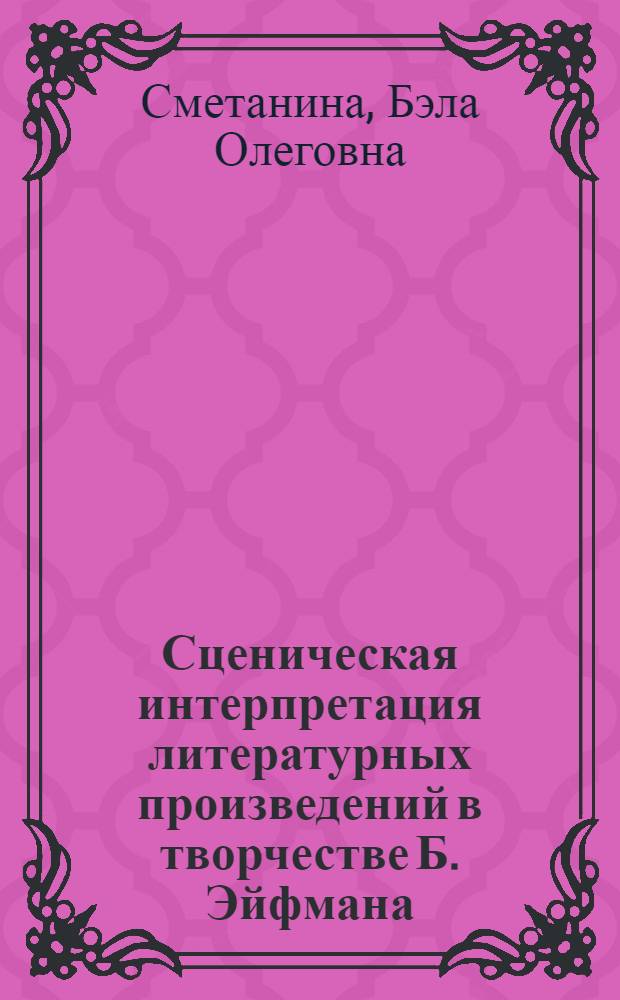 Сметанина, Бэла Олеговна

Сценическая интерпретация литературных произведений в творчестве Б. Эйфмана